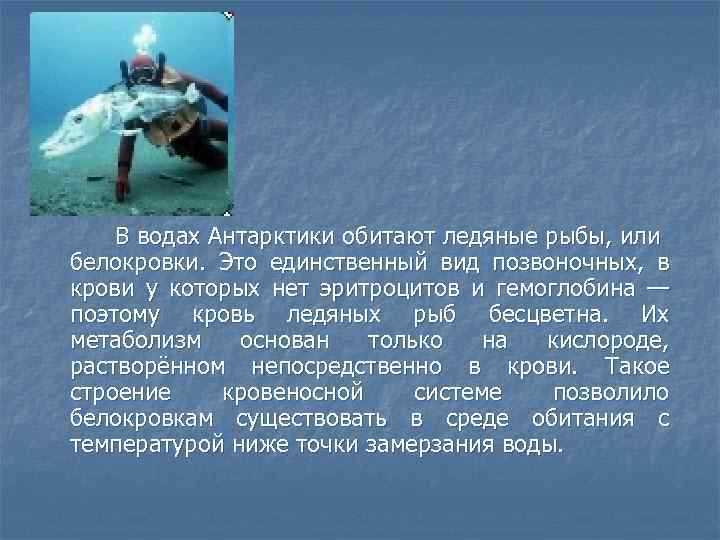 В водах Антарктики обитают ледяные рыбы, или белокровки. Это единственный вид позвоночных, в крови у которых нет эритроцитов и гемоглобина — поэтому кровь ледяных рыб бесцветна. Их метаболизм основан только на кислороде, растворённом непосредственно в крови. Такое строение кровеносной системе позволило белокровкам существовать в среде обитания с температурой ниже точки замерзания воды.